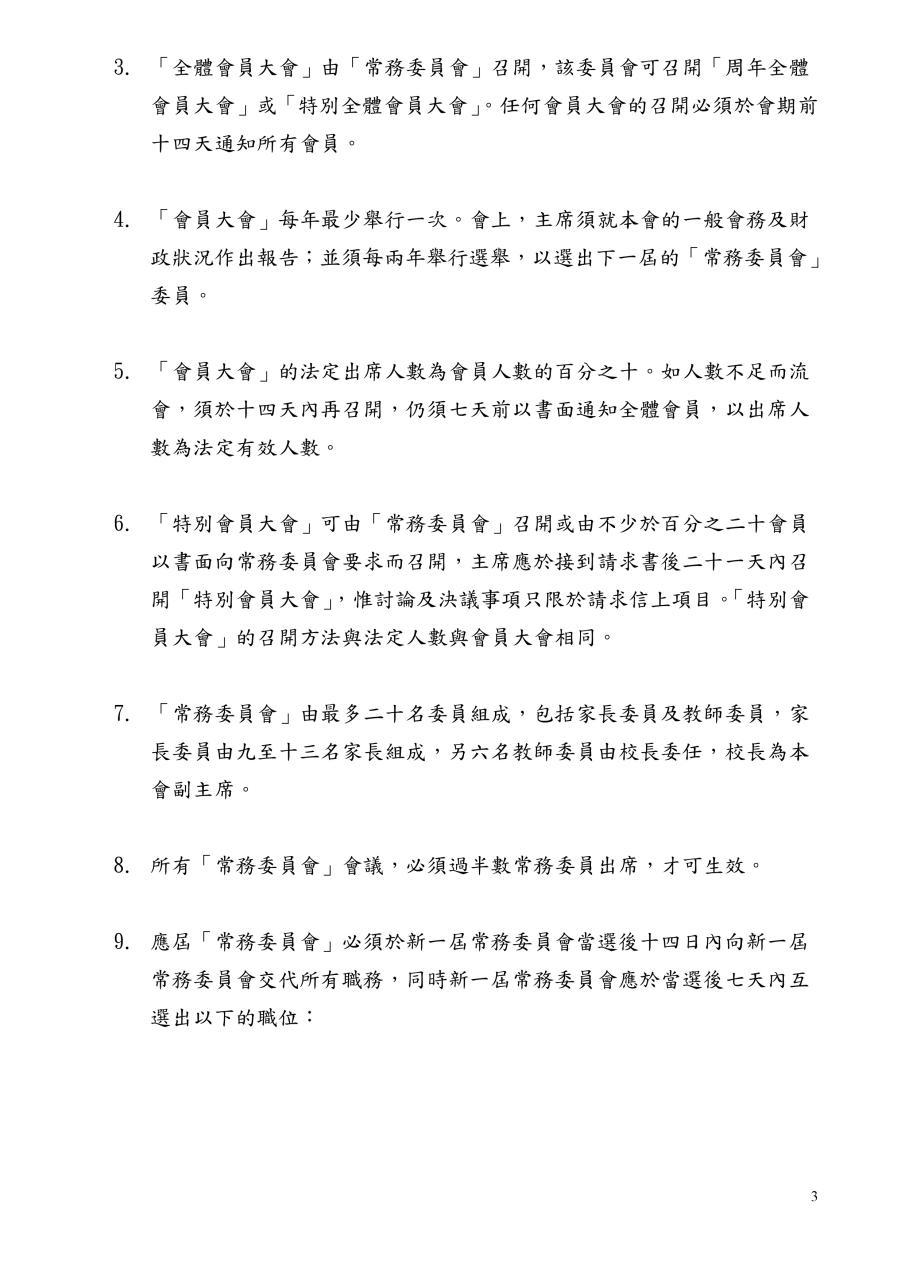 3. 「全體會員大會」由「常務委員會」召開，該委員會可召開「周年全體會員大會」或「特別全體會員大會」。任何會員大會的召開必須於會期前十四天通知所有會員。

4. 「會員大會」每年最少舉行一次。會上，主席須就本會的一般會務及財政狀況作出報告；並須每兩年舉行選舉，以選出下一屆的「常務委員會」委員。

5. 「會員大會」的法定出席人數為會員人數的百分之十。如人數不足而流會，須於十四天內再召開，仍須七天前以書面通知全體會員，以出席人數為法定有效人數。

6. 「特別會員大會」可由「常務委員會」召開或由不少於百分之二十會員以書面向常務委員會要求而召開，主席應於接到請求書後二十一天內召開「特別會員大會」，惟討論及決議事項只限於請求信上項目。「特別會員大會」的召開方法與法定人數與會員大會相同。

7. 「常務委員會」由最多二十名委員組成，包括家長委員及教師委員，家長委員由九至十三名家長組成，另六名教師委員由校長委任，校長為本會副主席。

8. 所有「常務委員會」會議，必須過半數常務委員出席，才可生效。

9. 應屆「常務委員會」必須於新一屆常務委員會當選後十四日內向新一屆常務委員會交代所有職務，同時新一屆常務委員會應於當選後七天內互選出以下的職位：

3